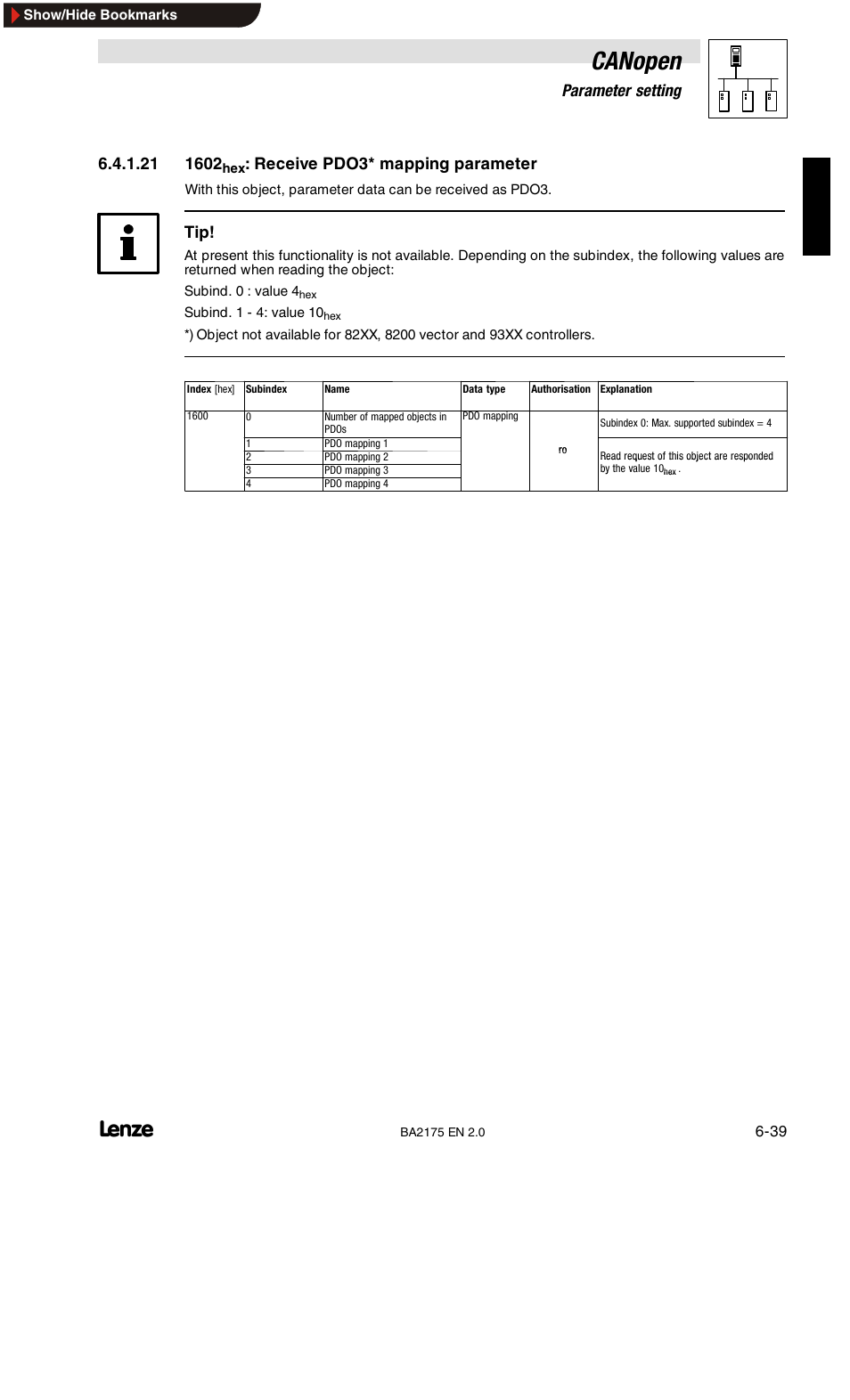 Show/Hide Bookmarks

CANopen
Parameter setting

6.4.1.21 $1602_{hex}$: Receive PDO3* mapping parameter

With this object, parameter data can be received as PDO3.

Tip!
At present this functionality is not available. Depending on the subindex, the following values are returned when reading the object:

Subind. 0 : value $4_{hex}$

Subind. 1 - 4: value $10_{hex}$

*) Object not available for 82XX, 8200 vector and 93XX controllers.

| Index [hex] | Subindex | Name | Data type | Authorisation | Explanation |
|---|---|---|---|---|---|
| 1600 | 0 | Number of mapped objects in PDOs | PDO mapping | ro | Subindex 0: Max. supported subindex = 4 |
| | 1 | PDO mapping 1 | | | Read request of this object are responded by the value $10_{hex}$ . |
| | 2 | PDO mapping 2 | | | |
| | 3 | PDO mapping 3 | | | |
| | 4 | PDO mapping 4 | | | |

Lenze BA2175 EN 2.0 6-39